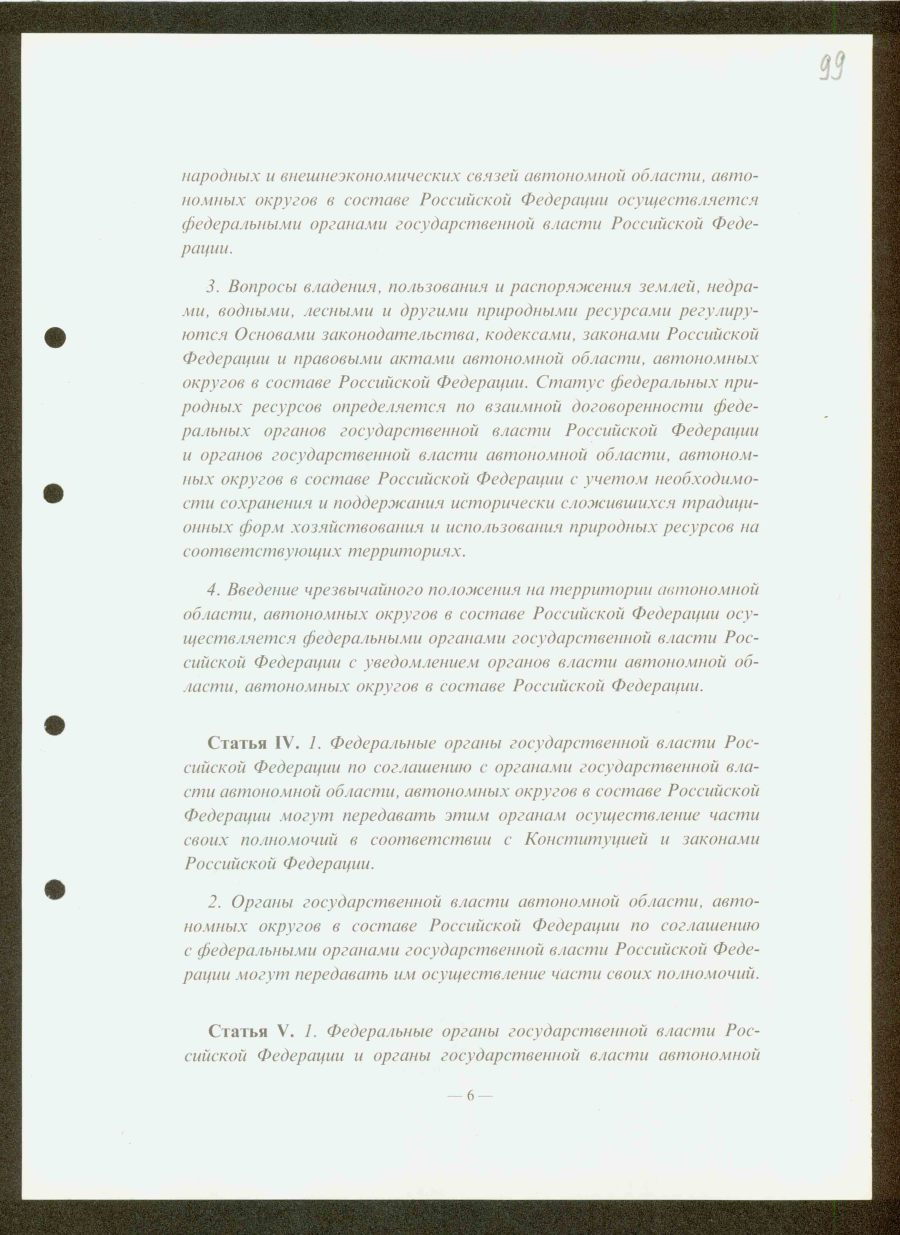 99

народных и внешнеэкономических связей автономной области, автономных округов в составе Российской Федерации осуществляется федеральными органами государственной власти Российской Федерации.

3. Вопросы владения, пользования и распоряжения землей, недрами, водными, лесными и другими природными ресурсами регулируются Основами законодательства, кодексами, законами Российской Федерации и правовыми актами автономной области, автономных округов в составе Российской Федерации. Статус федеральных природных ресурсов определяется по взаимной договоренности федеральных органов государственной власти Российской Федерации и органов государственной власти автономной области, автономных округов в составе Российской Федерации с учетом необходимости сохранения и поддержания исторически сложившихся традиционных форм хозяйствования и использования природных ресурсов на соответствующих территориях.

4. Введение чрезвычайного положения на территории автономной области, автономных округов в составе Российской Федерации осуществляется федеральными органами государственной власти Российской Федерации с уведомлением органов власти автономной области, автономных округов в составе Российской Федерации.

Статья IV. 1. Федеральные органы государственной власти Российской Федерации по соглашению с органами государственной власти автономной области, автономных округов в составе Российской Федерации могут передавать этим органам осуществление части своих полномочий в соответствии с Конституцией и законами Российской Федерации.

2. Органы государственной власти автономной области, автономных округов в составе Российской Федерации по соглашению с федеральными органами государственной власти Российской Федерации могут передавать им осуществление части своих полномочий.

Статья V. 1. Федеральные органы государственной власти Российской Федерации и органы государственной власти автономной

— 6 —